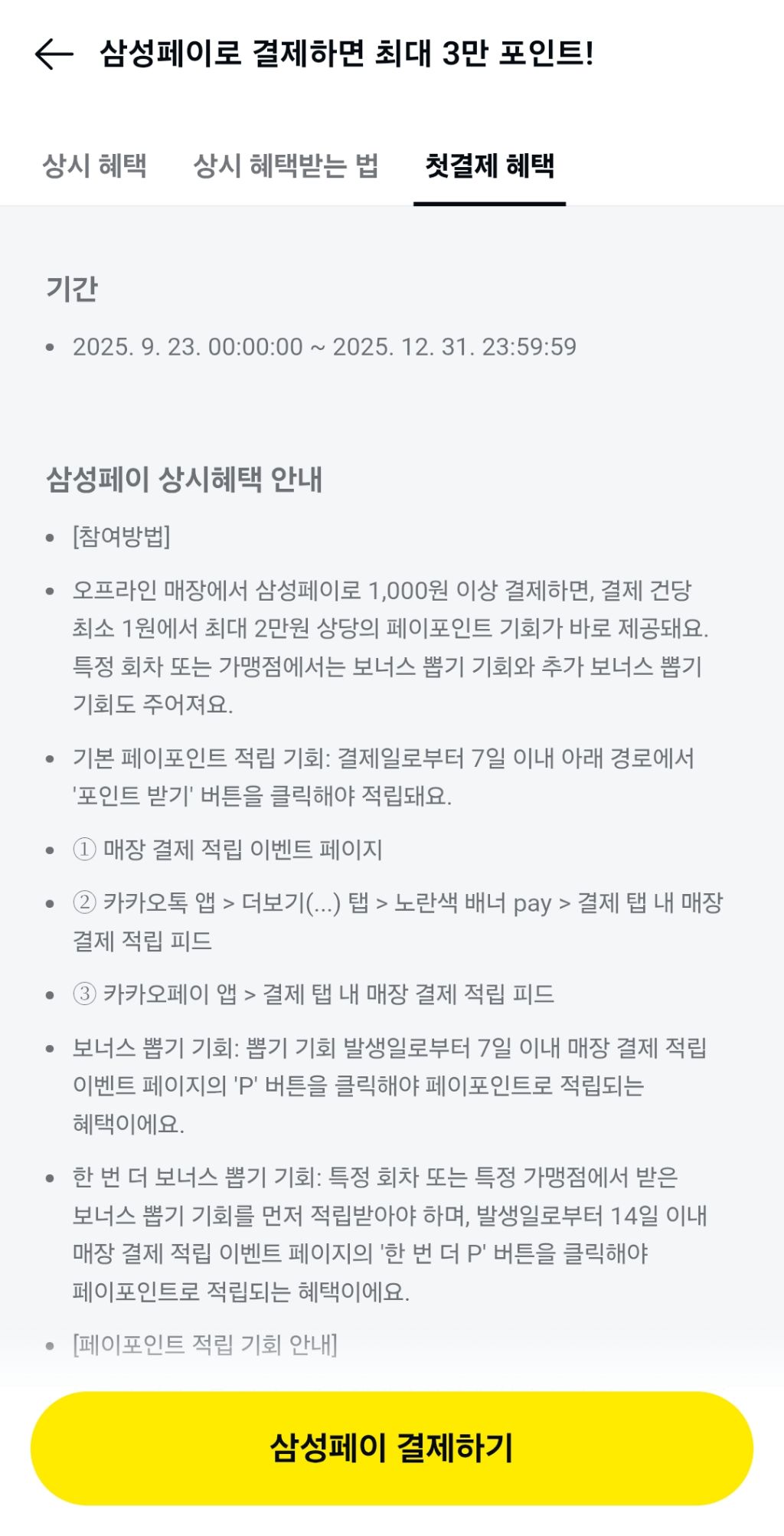 삼성페이로 결제하면 최대 3만 포인트!

상시 혜택 상시 혜택받는 법 첫결제 혜택

기간

• 2025. 9. 23. 00:00:00 ~ 2025. 12. 31. 23:59:59

삼성페이 상시혜택 안내

• [참여방법]

• 오프라인 매장에서 삼성페이로 1,000원 이상 결제하면, 결제 건당 최소 1원에서 최대 2만원 상당의 페이포인트 기회가 바로 제공돼요. 특정 회차 또는 가맹점에서는 보너스 뽑기 기회와 추가 보너스 뽑기 기회도 주어져요.

• 기본 페이포인트 적립 기회: 결제일로부터 7일 이내 아래 경로에서 '포인트 받기' 버튼을 클릭해야 적립돼요.

• ① 매장 결제 적립 이벤트 페이지

• ② 카카오톡 앱 > 더보기(...) 탭 > 노란색 배너 pay > 결제 탭 내 매장 결제 적립 피드

• ③ 카카오페이 앱 > 결제 탭 내 매장 결제 적립 피드

• 보너스 뽑기 기회: 뽑기 기회 발생일로부터 7일 이내 매장 결제 적립 이벤트 페이지의 'P' 버튼을 클릭해야 페이포인트로 적립되는 혜택이에요.

• 한 번 더 보너스 뽑기 기회: 특정 회차 또는 특정 가맹점에서 받은 보너스 뽑기 기회를 먼저 적립받아야 하며, 발생일로부터 14일 이내 매장 결제 적립 이벤트 페이지의 '한 번 더 P' 버튼을 클릭해야 페이포인트로 적립되는 혜택이에요.

• [페이포인트 적립 기회 안내]

삼성페이 결제하기